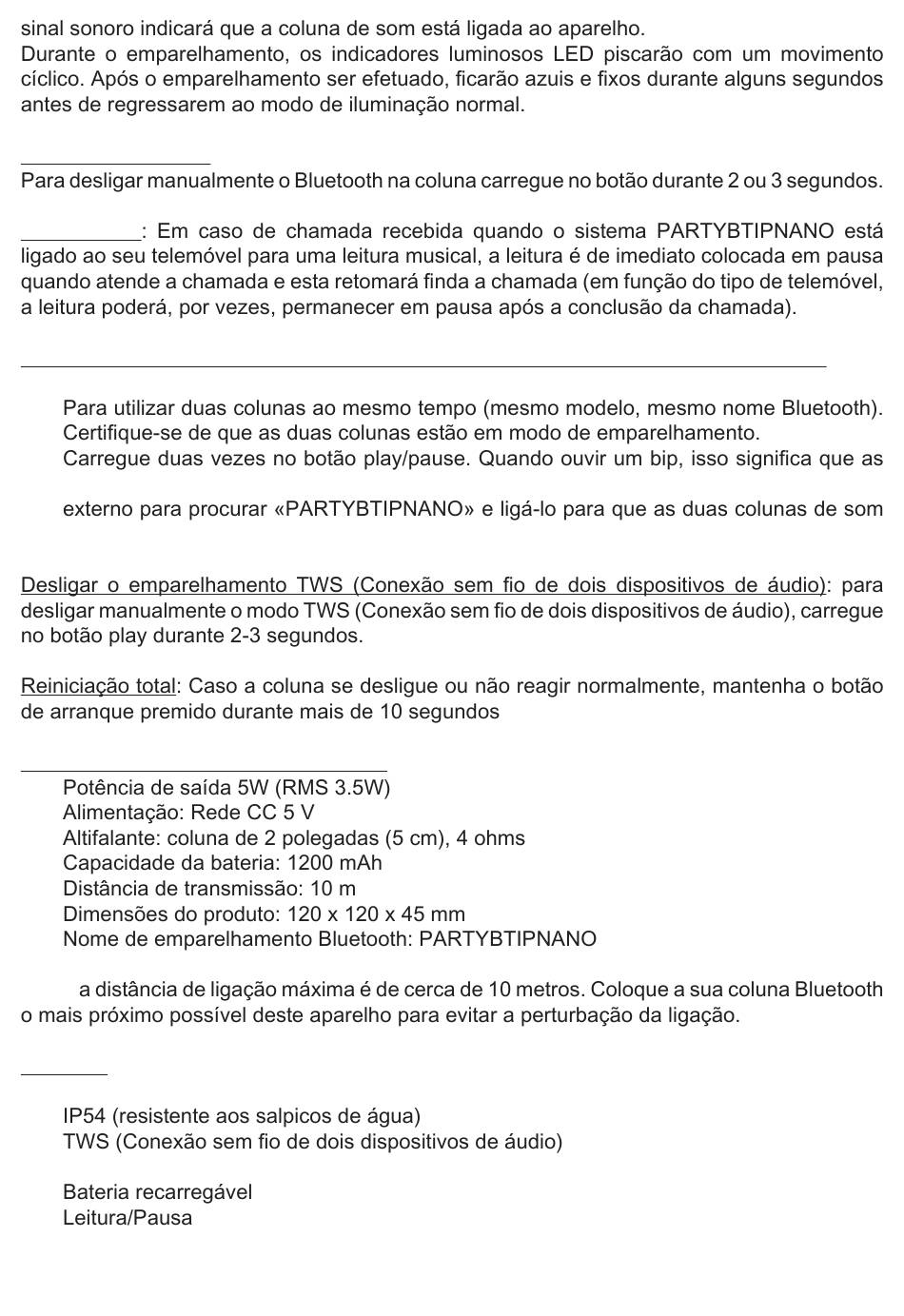 sinal sonoro indicará que a coluna de som está ligada ao aparelho.
Durante o emparelhamento, os indicadores luminosos LED piscarão com um movimento cíclico. Após o emparelhamento ser efetuado, ficarão azuis e fixos durante alguns segundos antes de regressarem ao modo de iluminação normal.

Para desligar manualmente o Bluetooth na coluna carregue no botão durante 2 ou 3 segundos.

: Em caso de chamada recebida quando o sistema PARTYBTIPNANO está ligado ao seu telemóvel para uma leitura musical, a leitura é de imediato colocada em pausa quando atende a chamada e esta retomará finda a chamada (em função do tipo de telemóvel, a leitura poderá, por vezes, permanecer em pausa após a conclusão da chamada).

Para utilizar duas colunas ao mesmo tempo (mesmo modelo, mesmo nome Bluetooth).
Certifique-se de que as duas colunas estão em modo de emparelhamento.
Carregue duas vezes no botão play/pause. Quando ouvir um bip, isso significa que as

externo para procurar «PARTYBTIPNANO» e ligá-lo para que as duas colunas de som

Desligar o emparelhamento TWS (Conexão sem fio de dois dispositivos de áudio): para desligar manualmente o modo TWS (Conexão sem fio de dois dispositivos de áudio), carregue no botão play durante 2-3 segundos.

Reiniciação total: Caso a coluna se desligue ou não reagir normalmente, mantenha o botão de arranque premido durante mais de 10 segundos

Potência de saída 5W (RMS 3.5W)
Alimentação: Rede CC 5 V
Altifalante: coluna de 2 polegadas (5 cm), 4 ohms
Capacidade da bateria: 1200 mAh
Distância de transmissão: 10 m
Dimensões do produto: 120 x 120 x 45 mm
Nome de emparelhamento Bluetooth: PARTYBTIPNANO

a distância de ligação máxima é de cerca de 10 metros. Coloque a sua coluna Bluetooth o mais próximo possível deste aparelho para evitar a perturbação da ligação.

IP54 (resistente aos salpicos de água)
TWS (Conexão sem fio de dois dispositivos de áudio)

Bateria recarregável
Leitura/Pausa